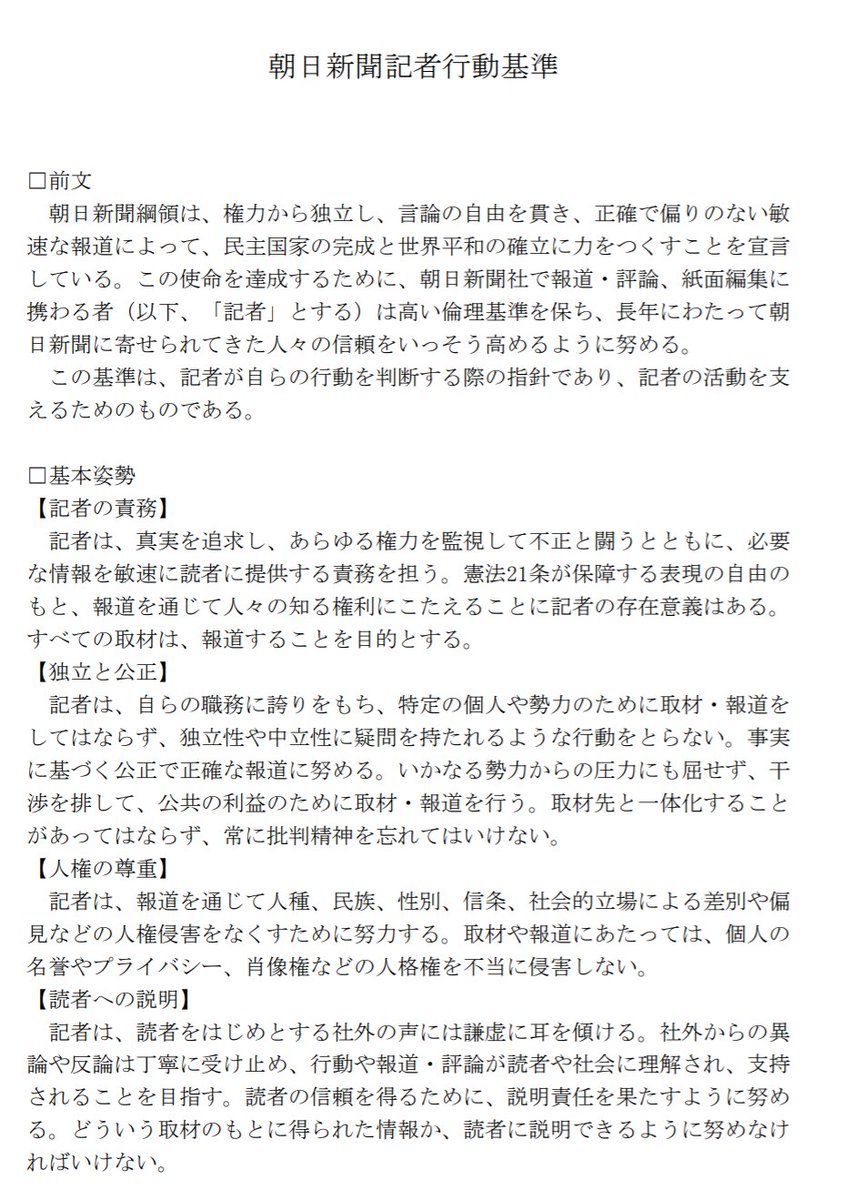 朝日新聞記者行動基準

□前文
朝日新聞綱領は、権力から独立し、言論の自由を貫き、正確で偏りのない敏速な報道によって、民主国家の完成と世界平和の確立に力をつくすことを宣言している。この使命を達成するために、朝日新聞社で報道・評論、紙面編集に携わる者（以下、「記者」とする）は高い倫理基準を保ち、長年にわたって朝日新聞に寄せられてきた人々の信頼をいっそう高めるように努める。
この基準は、記者が自らの行動を判断する際の指針であり、記者の活動を支えるためのものである。

□基本姿勢
【記者の責務】
記者は、真実を追求し、あらゆる権力を監視して不正と闘うとともに、必要な情報を敏速に読者に提供する責務を担う。憲法21条が保障する表現の自由のもと、報道を通じて人々の知る権利にこたえることに記者の存在意義はある。すべての取材は、報道することを目的とする。
【独立と公正】
記者は、自らの職務に誇りをもち、特定の個人や勢力のために取材・報道をしてはならず、独立性や中立性に疑問を持たれるような行動をとらない。事実に基づく公正で正確な報道に努める。いかなる勢力からの圧力にも屈せず、干渉を排して、公共の利益のために取材・報道を行う。取材先と一体化することがあってはならず、常に批判精神を忘れてはいけない。
【人権の尊重】
記者は、報道を通じて人種、民族、性別、信条、社会的立場による差別や偏見などの人権侵害をなくすために努力する。取材や報道にあたっては、個人の名誉やプライバシー、肖像権などの人格権を不当に侵害しない。
【読者への説明】
記者は、読者をはじめとする社外の声には謙虚に耳を傾ける。社外からの異論や反論は丁寧に受け止め、行動や報道・評論が読者や社会に理解され、支持されることを目指す。読者の信頼を得るために、説明責任を果たすように努める。どういう取材のもとに得られた情報か、読者に説明できるように努めなければいけない。